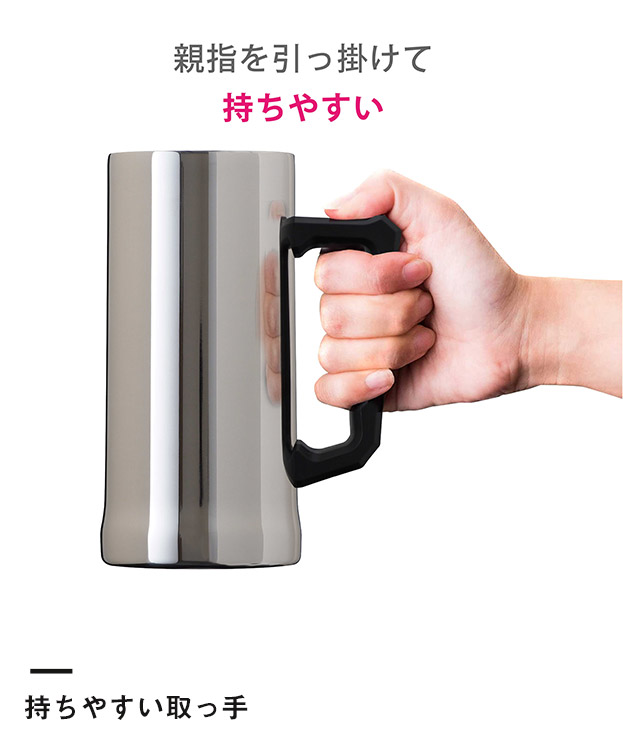 親指を引っ掛けて
持ちやすい

持ちやすい取っ手